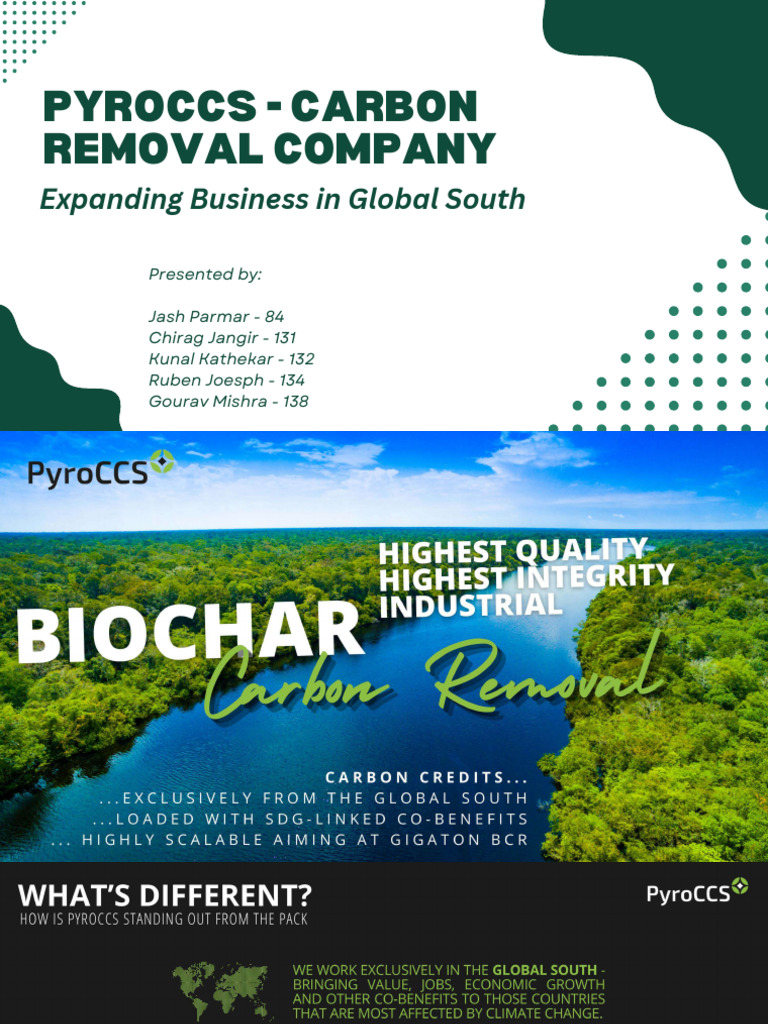 PYROCCS - CARBON REMOVAL COMPANY

Expanding Business in Global South

Presented by:

Jash Parmar - 84
Chirag Jangir - 131
Kunal Kathekar - 132
Ruben Joesph - 134
Gourav Mishra - 138

PyroCCS

HIGHEST QUALITY
HIGHEST INTEGRITY
INDUSTRIAL

BIOCHAR
Carbon Removal

CARBON CREDITS...
...EXCLUSIVELY FROM THE GLOBAL SOUTH
...LOADED WITH SDG-LINKED CO-BENEFITS
... HIGHLY SCALABLE AIMING AT GIGATON BCR

WHAT'S DIFFERENT?
HOW IS PYROCCS STANDING OUT FROM THE PACK

PyroCCS

WE WORK EXCLUSIVELY IN THE GLOBAL SOUTH - BRINGING VALUE, JOBS, ECONOMIC GROWTH AND OTHER CO-BENEFITS TO THOSE COUNTRIES THAT ARE MOST AFFECTED BY CLIMATE CHANGE.